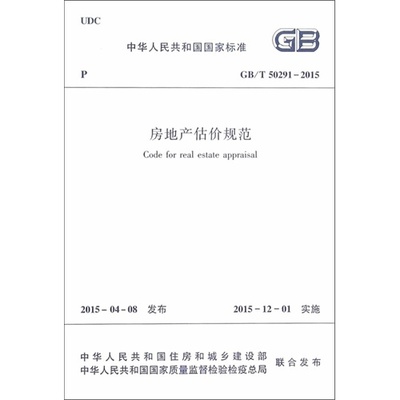 UDC

中华人民共和国国家标准

GB

P

GB/T 50291-2015

房地产估价规范

Code for real estate appraisal

2015-04-08 发布

2015-12-01 实施

中华人民共和国住房和城乡建设部
中华人民共和国国家质量监督检验检疫总局

联合发布